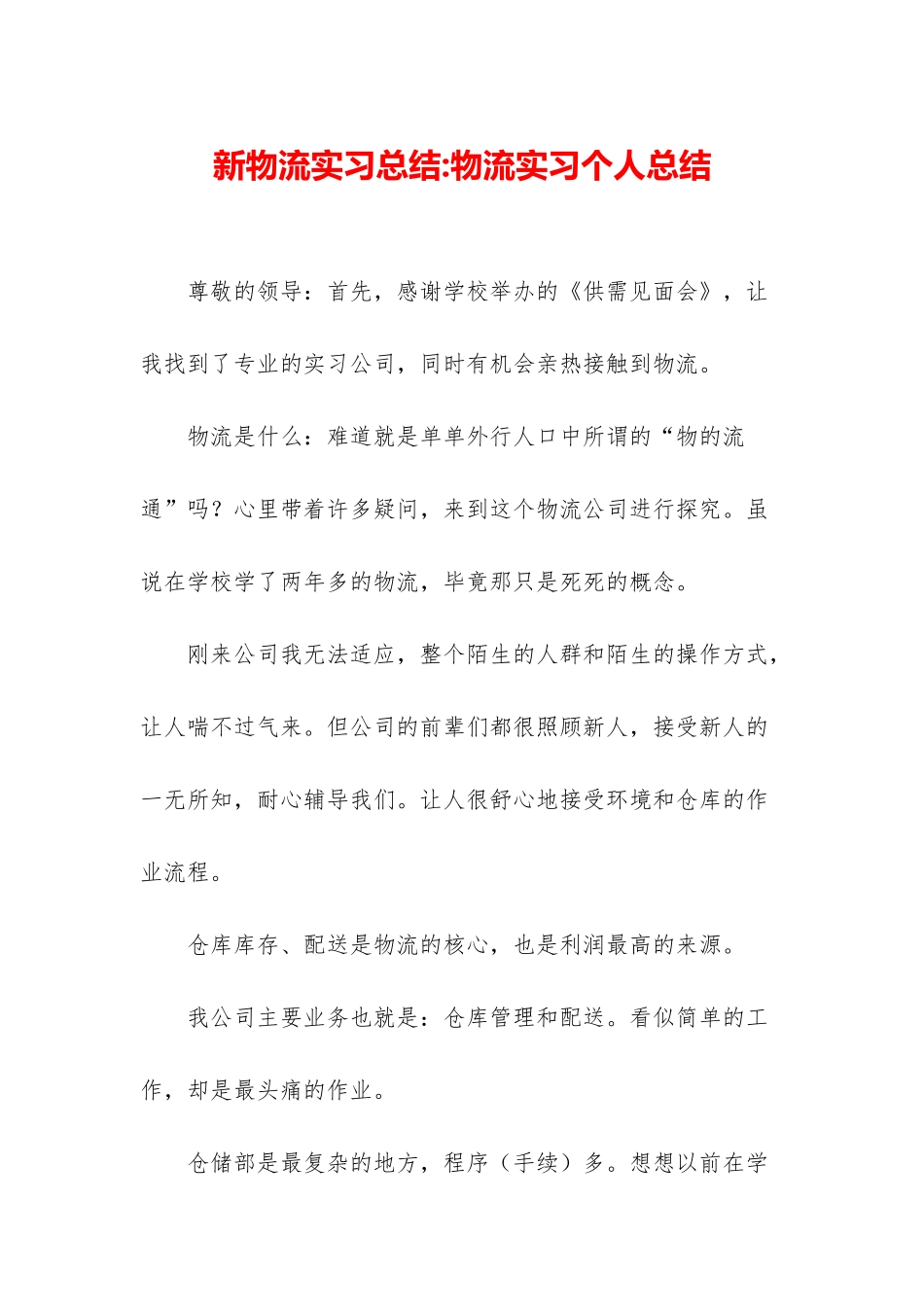 新物流实习总结:物流实习个人总结

尊敬的领导：首先，感谢学校举办的《供需见面会》，让我找到了专业的实习公司，同时有机会亲热接触到物流。

物流是什么：难道就是单单外行人口中所谓的“物的流通”吗？心里带着许多疑问，来到这个物流公司进行探究。虽说在学校学了两年多的物流，毕竟那只是死死的概念。

刚来公司我无法适应，整个陌生的人群和陌生的操作方式，让人喘不过气来。但公司的前辈们都很照顾新人，接受新人的一无所知，耐心辅导我们。让人很舒心地接受环境和仓库的作业流程。

仓库库存、配送是物流的核心，也是利润最高的来源。

我公司主要业务也就是：仓库管理和配送。看似简单的工作，却是最头痛的作业。

仓储部是最复杂的地方，程序（手续）多。想想以前在学